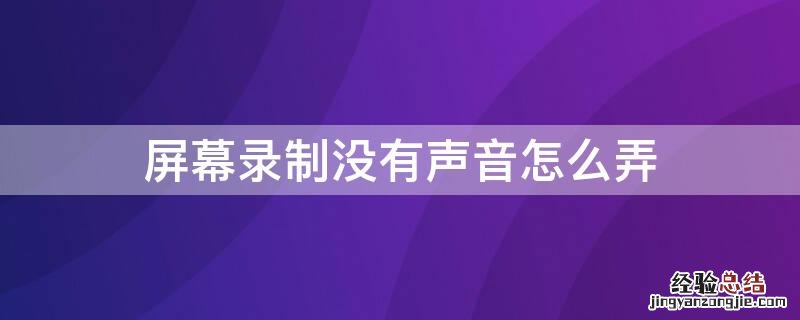 屏幕录制没有声音怎么弄

经验总结
jingyanzongjie.com